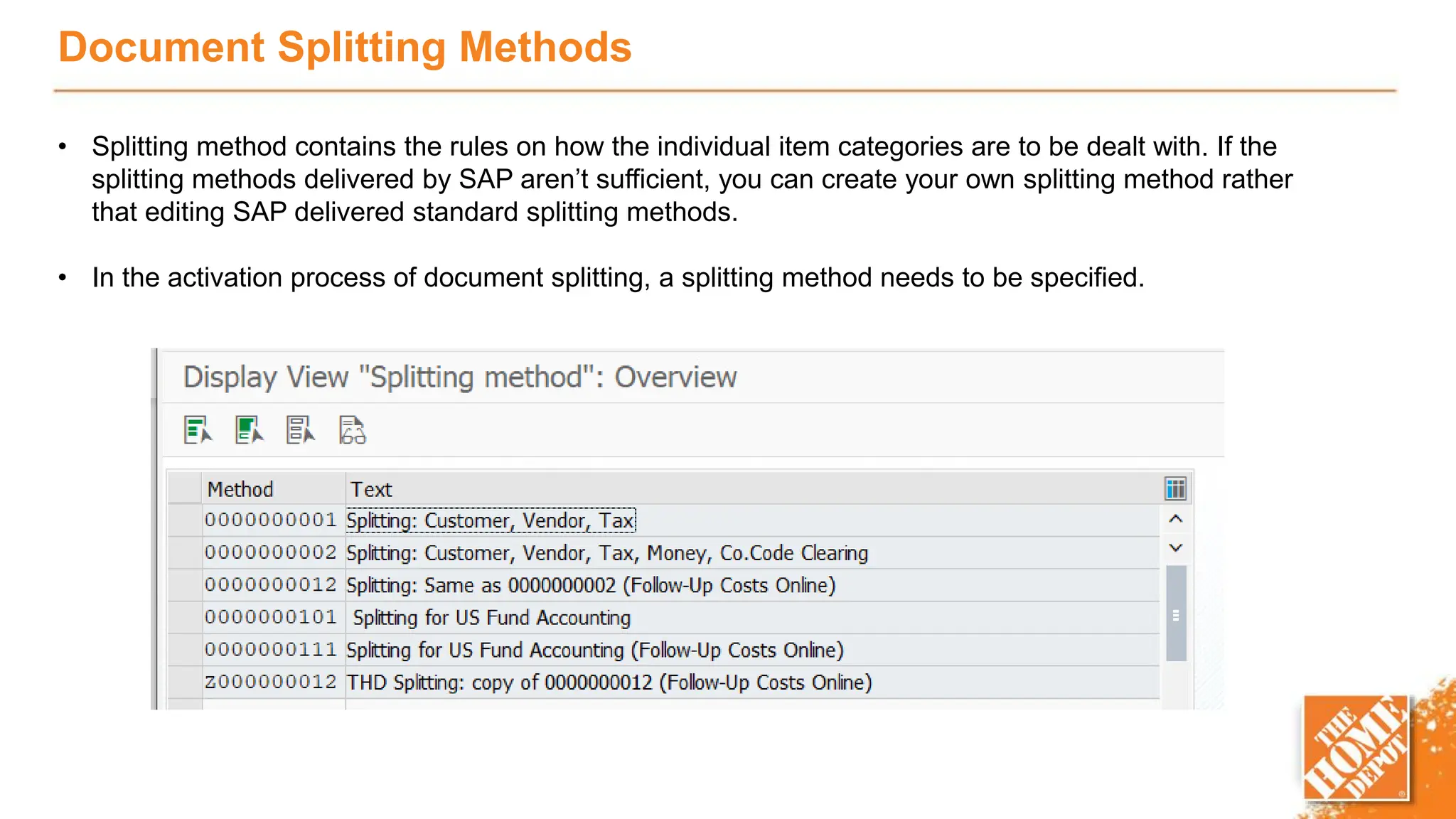 Document Splitting Methods

• Splitting method contains the rules on how the individual item categories are to be dealt with. If the splitting methods delivered by SAP aren't sufficient, you can create your own splitting method rather that editing SAP delivered standard splitting methods.

• In the activation process of document splitting, a splitting method needs to be specified.

Display View "Splitting method": Overview

| Method | Text |
|---|---|
| 0000000001 | Splitting: Customer, Vendor, Tax |
| 0000000002 | Splitting: Customer, Vendor, Tax, Money, Co.Code Clearing |
| 0000000012 | Splitting: Same as 0000000002 (Follow-Up Costs Online) |
| 0000000101 | Splitting for US Fund Accounting |
| 0000000111 | Splitting for US Fund Accounting (Follow-Up Costs Online) |
| Z000000012 | THD Splitting: copy of 0000000012 (Follow-Up Costs Online) |

THE HOME DEPOT